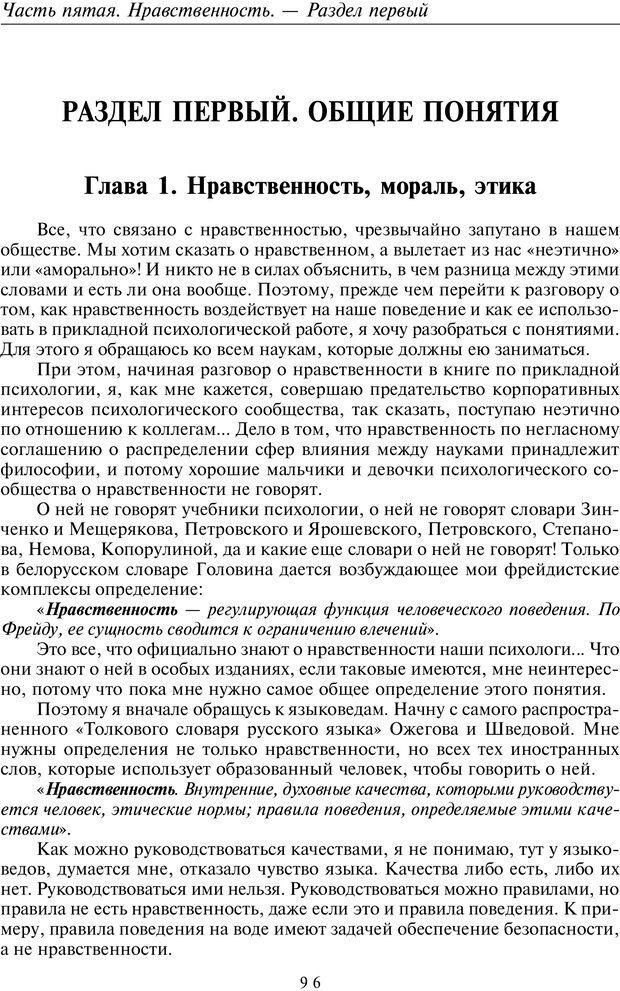 Часть пятая. Нравственность. — Раздел первый

РАЗДЕЛ ПЕРВЫЙ. ОБЩИЕ ПОНЯТИЯ

Глава 1. Нравственность, мораль, этика

Все, что связано с нравственностью, чрезвычайно запутано в нашем обществе. Мы хотим сказать о нравственном, а вылетает из нас «неэтично» или «аморально»! И никто не в силах объяснить, в чем разница между этими словами и есть ли она вообще. Поэтому, прежде чем перейти к разговору о том, как нравственность воздействует на наше поведение и как ее использовать в прикладной психологической работе, я хочу разобраться с понятиями. Для этого я обращаюсь ко всем наукам, которые должны ею заниматься.

При этом, начиная разговор о нравственности в книге по прикладной психологии, я, как мне кажется, совершаю предательство корпоративных интересов психологического сообщества, так сказать, поступаю неэтично по отношению к коллегам... Дело в том, что нравственность по негласному соглашению о распределении сфер влияния между науками принадлежит философии, и потому хорошие мальчики и девочки психологического сообщества о нравственности не говорят.

О ней не говорят учебники психологии, о ней не говорят словари Зинченко и Мещерякова, Петровского и Ярошевского, Петровского, Степанова, Немова, Копорулиной, да и какие еще словари о ней не говорят! Только в белорусском словаре Головина дается возбуждающее мои фрейдистские комплексы определение:

«Нравственность — регулирующая функция человеческого поведения. По Фрейду, ее сущность сводится к ограничению влечений».

Это все, что официально знают о нравственности наши психологи... Что они знают о ней в особых изданиях, если таковые имеются, мне неинтересно, потому что пока мне нужно самое общее определение этого понятия.

Поэтому я вначале обращусь к языковедам. Начну с самого распространенного «Толкового словаря русского языка» Ожегова и Шведовой. Мне нужны определения не только нравственности, но всех тех иностранных слов, которые использует образованный человек, чтобы говорить о ней.

«Нравственность. Внутренние, духовные качества, которыми руководствуется человек, этические нормы; правила поведения, определяемые этими качествами».

Как можно руководствоваться качествами, я не понимаю, тут у языковедов, думается мне, отказало чувство языка. Качества либо есть, либо их нет. Руководствоваться ими нельзя. Руководствоваться можно правилами, но правила не есть нравственность, даже если это и правила поведения. К примеру, правила поведения на воде имеют задачей обеспечение безопасности, а не нравственности.

96